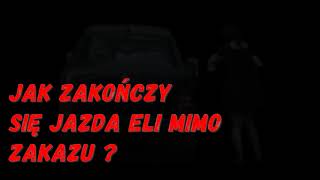 JAK ZAKOŃCZY SIĘ JAZDA ELI MIMO ZAKAZU ?